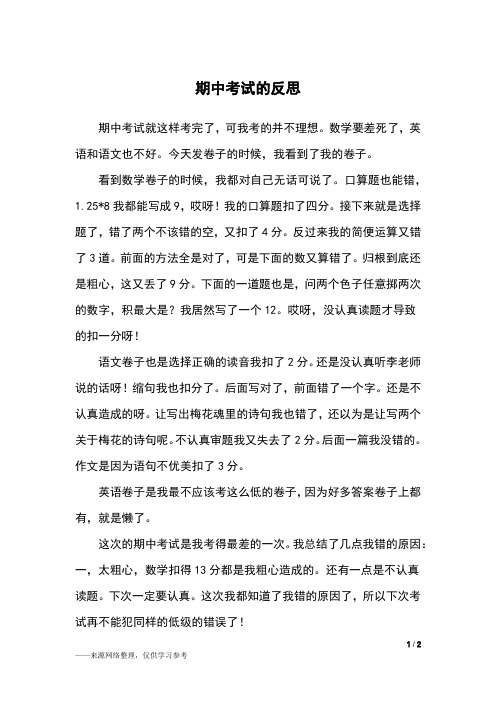 期中考试的反思

期中考试就这样考完了，可我考的并不理想。数学要差死了，英语和语文也不好。今天发卷子的时候，我看到了我的卷子。

看到数学卷子的时候，我都对自己无话可说了。口算题也能错，1.25*8 我都能写成 9，哎呀！我的口算题扣了四分。接下来就是选择题了，错了两个不该错的空，又扣了 4 分。反过来我的简便运算又错了 3 道。前面的方法全是对了，可是下面的数又算错了。归根到底还是粗心，这又丢了 9 分。下面的一道题也是，问两个色子任意掷两次的数字，积最大是？我居然写了一个 12。哎呀，没认真读题才导致的扣一分呀！

语文卷子也是选择正确的读音我扣了 2 分。还是没认真听李老师说的话呀！缩句我也扣分了。后面写对了，前面错了一个字。还是不认真造成的呀。让写出梅花魂里的诗句我也错了，还以为是让写两个关于梅花的诗句呢。不认真审题我又失去了 2 分。后面一篇我没错的。作文是因为语句不优美扣了 3 分。

英语卷子是我最不应该考这么低的卷子，因为好多答案卷子上都有，就是懒了。

这次的期中考试是我考得最差的一次。我总结了几点我错的原因：一，太粗心，数学扣得 13 分都是我粗心造成的。还有一点是不认真读题。下次一定要认真。这次我都知道了我错的原因了，所以下次考试再不能犯同样的低级的错误了！

1 / 2

——来源网络整理，仅供学习参考